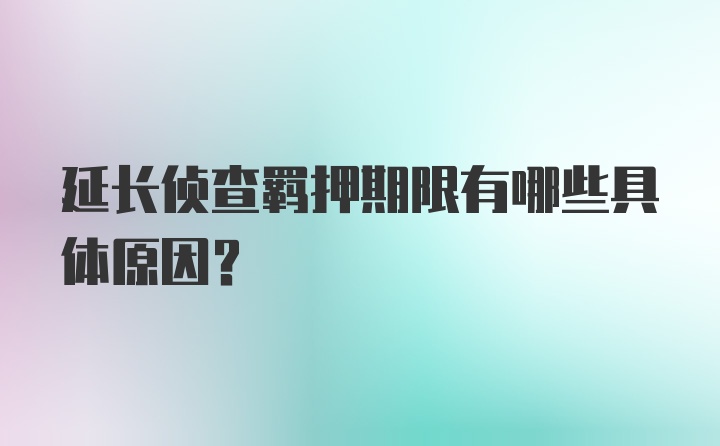 延长侦查羁押期限有哪些具体原因？